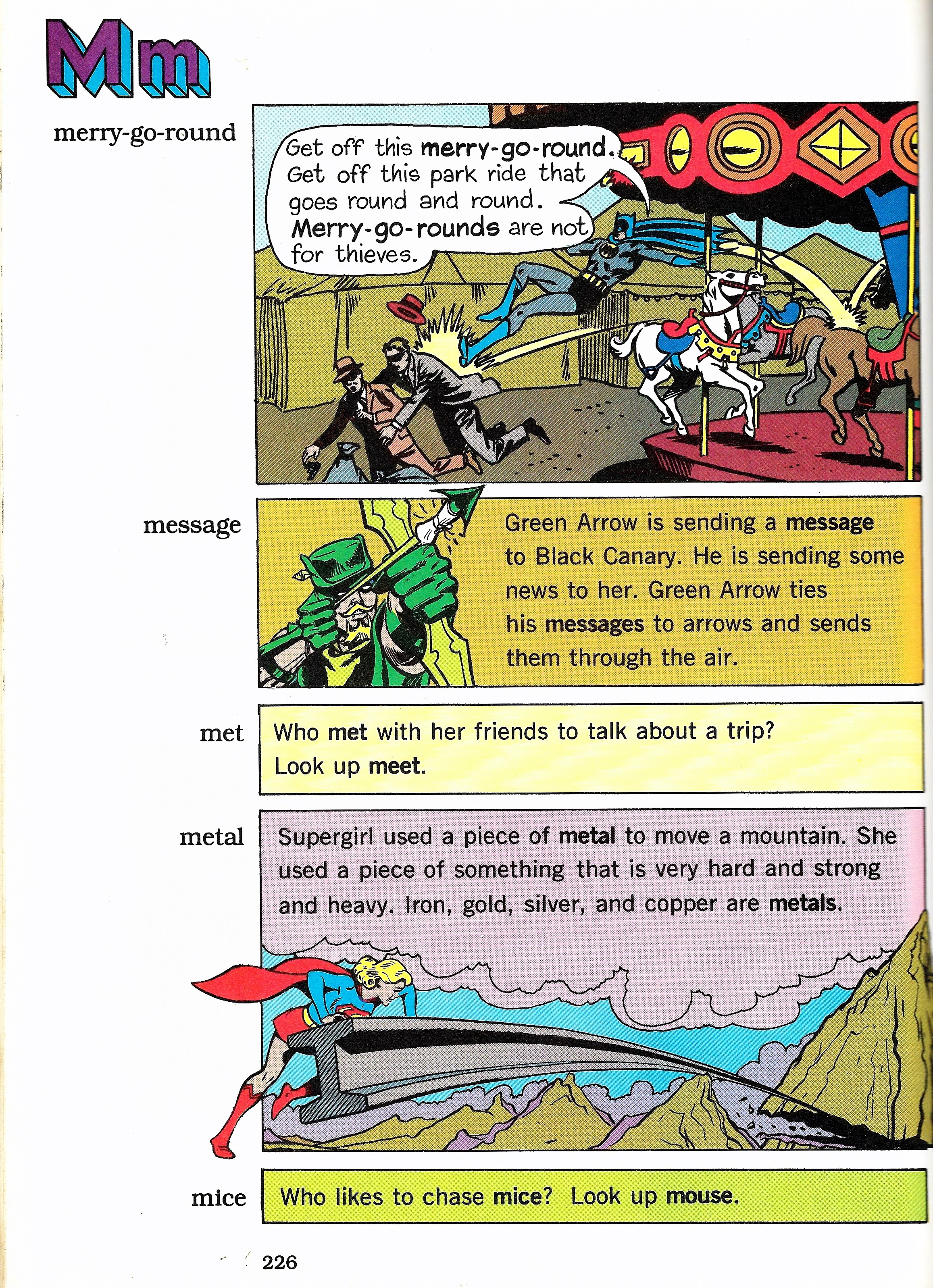 Mm

merry-go-round

Get off this merry-go-round. Get off this park ride that goes round and round. Merry-go-rounds are not for thieves.

message

Green Arrow is sending a message to Black Canary. He is sending some news to her. Green Arrow ties his messages to arrows and sends them through the air.

met

Who met with her friends to talk about a trip? Look up meet.

metal

Supergirl used a piece of metal to move a mountain. She used a piece of something that is very hard and strong and heavy. Iron, gold, silver, and copper are metals.

mice

Who likes to chase mice? Look up mouse.

226